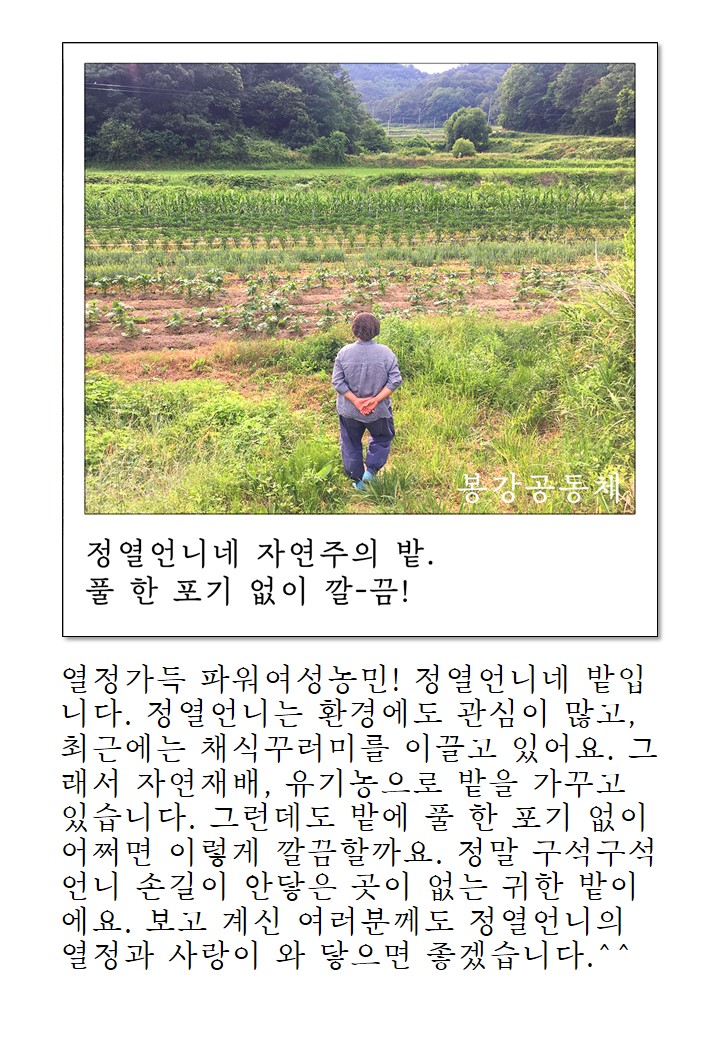 봉강공동체

정열언니네 자연주의 밭.
풀 한 포기 없이 깔-끔!

열정가득 파워여성농민! 정열언니네 밭입니다. 정열언니는 환경에도 관심이 많고, 최근에는 채식꾸러미를 이끌고 있어요. 그래서 자연재배, 유기농으로 밭을 가꾸고 있습니다. 그런데도 밭에 풀 한 포기 없이 어쩌면 이렇게 깔끔할까요. 정말 구석구석 언니 손길이 안닿은 곳이 없는 귀한 밭이에요. 보고 계신 여러분께도 정열언니의 열정과 사랑이 와 닿으면 좋겠습니다.^^